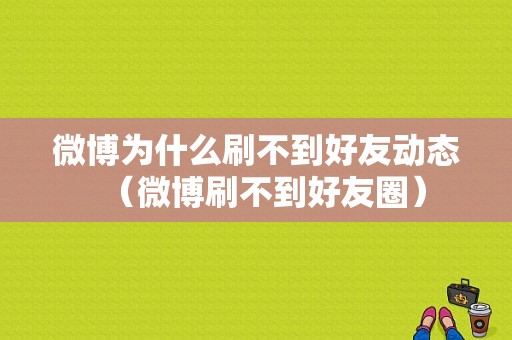 微博为什么刷不到好友动态（微博刷不到好友圈）